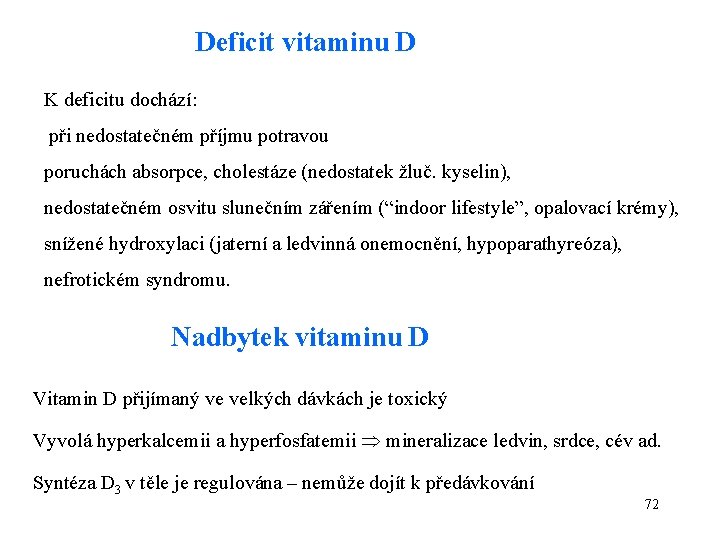 Deficit vitaminu D

K deficitu dochází:

při nedostatečném příjmu potravou

poruchách absorpce, cholestáze (nedostatek žluč. kyselin),

nedostatečném osvitu slunečním zářením (“indoor lifestyle”, opalovací krémy),

snížené hydroxylaci (jaterní a ledvinná onemocnění, hypoparathyreóza),

nefrotickém syndromu.

Nadbytek vitaminu D

Vitamin D přijímaný ve velkých dávkách je toxický

Vyvolá hyperkalcemii a hyperfosfatemii $\Rightarrow$ mineralizace ledvin, srdce, cév ad.

Syntéza $D_3$ v těle je regulována – nemůže dojít k předávkování

72